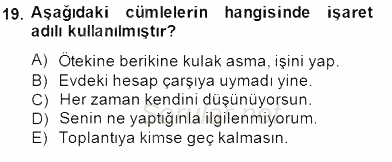 19. Aşağıdaki cümlelerin hangisinde işaret adılı kullanılmıştır?

A) Ötekine berikine kulak asma, işini yap.
B) Evdeki hesap çarşıya uymadı yine.
C) Her zaman kendini düşünüyorsun.
D) Senin ne yaptığınla ilgilenmiyorum.
E) Toplantıya kimse geç kalmasın.

Sorular.net